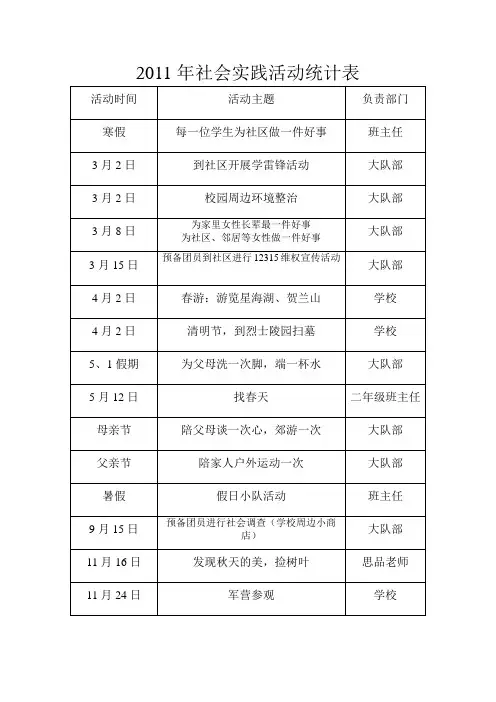 2011 年社会实践活动统计表

| 活动时间 | 活动主题 | 负责部门 |
|---|---|---|
| 寒假 | 每一位学生为社区做一件好事 | 班主任 |
| 3 月 2 日 | 到社区开展学雷锋活动 | 大队部 |
| 3 月 2 日 | 校园周边环境整治 | 大队部 |
| 3 月 8 日 | 为家里女性长辈最一件好事 为社区、邻居等女性做一件好事 | 大队部 |
| 3 月 15 日 | 预备团员到社区进行 12315 维权宣传活动 | 大队部 |
| 4 月 2 日 | 春游：游览星海湖、贺兰山 | 学校 |
| 4 月 2 日 | 清明节，到烈士陵园扫墓 | 学校 |
| 5、1 假期 | 为父母洗一次脚，端一杯水 | 大队部 |
| 5 月 12 日 | 找春天 | 二年级班主任 |
| 母亲节 | 陪父母谈一次心，郊游一次 | 大队部 |
| 父亲节 | 陪家人户外运动一次 | 大队部 |
| 暑假 | 假日小队活动 | 班主任 |
| 9 月 15 日 | 预备团员进行社会调查（学校周边小商店） | 大队部 |
| 11 月 16 日 | 发现秋天的美，捡树叶 | 思品老师 |
| 11 月 24 日 | 军营参观 | 学校 |